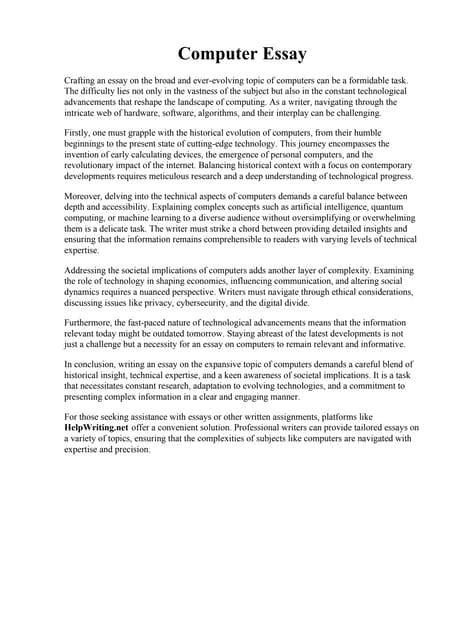 Computer Essay

Crafting an essay on the broad and ever-evolving topic of computers can be a formidable task. The difficulty lies not only in the vastness of the subject but also in the constant technological advancements that reshape the landscape of computing. As a writer, navigating through the intricate web of hardware, software, algorithms, and their interplay can be challenging.

Firstly, one must grapple with the historical evolution of computers, from their humble beginnings to the present state of cutting-edge technology. This journey encompasses the invention of early calculating devices, the emergence of personal computers, and the revolutionary impact of the internet. Balancing historical context with a focus on contemporary developments requires meticulous research and a deep understanding of technological progress.

Moreover, delving into the technical aspects of computers demands a careful balance between depth and accessibility. Explaining complex concepts such as artificial intelligence, quantum computing, or machine learning to a diverse audience without oversimplifying or overwhelming them is a delicate task. The writer must strike a chord between providing detailed insights and ensuring that the information remains comprehensible to readers with varying levels of technical expertise.

Addressing the societal implications of computers adds another layer of complexity. Examining the role of technology in shaping economies, influencing communication, and altering social dynamics requires a nuanced perspective. Writers must navigate through ethical considerations, discussing issues like privacy, cybersecurity, and the digital divide.

Furthermore, the fast-paced nature of technological advancements means that the information relevant today might be outdated tomorrow. Staying abreast of the latest developments is not just a challenge but a necessity for an essay on computers to remain relevant and informative.

In conclusion, writing an essay on the expansive topic of computers demands a careful blend of historical insight, technical expertise, and a keen awareness of societal implications. It is a task that necessitates constant research, adaptation to evolving technologies, and a commitment to presenting complex information in a clear and engaging manner.

For those seeking assistance with essays or other written assignments, platforms like HelpWriting.net offer a convenient solution. Professional writers can provide tailored essays on a variety of topics, ensuring that the complexities of subjects like computers are navigated with expertise and precision.